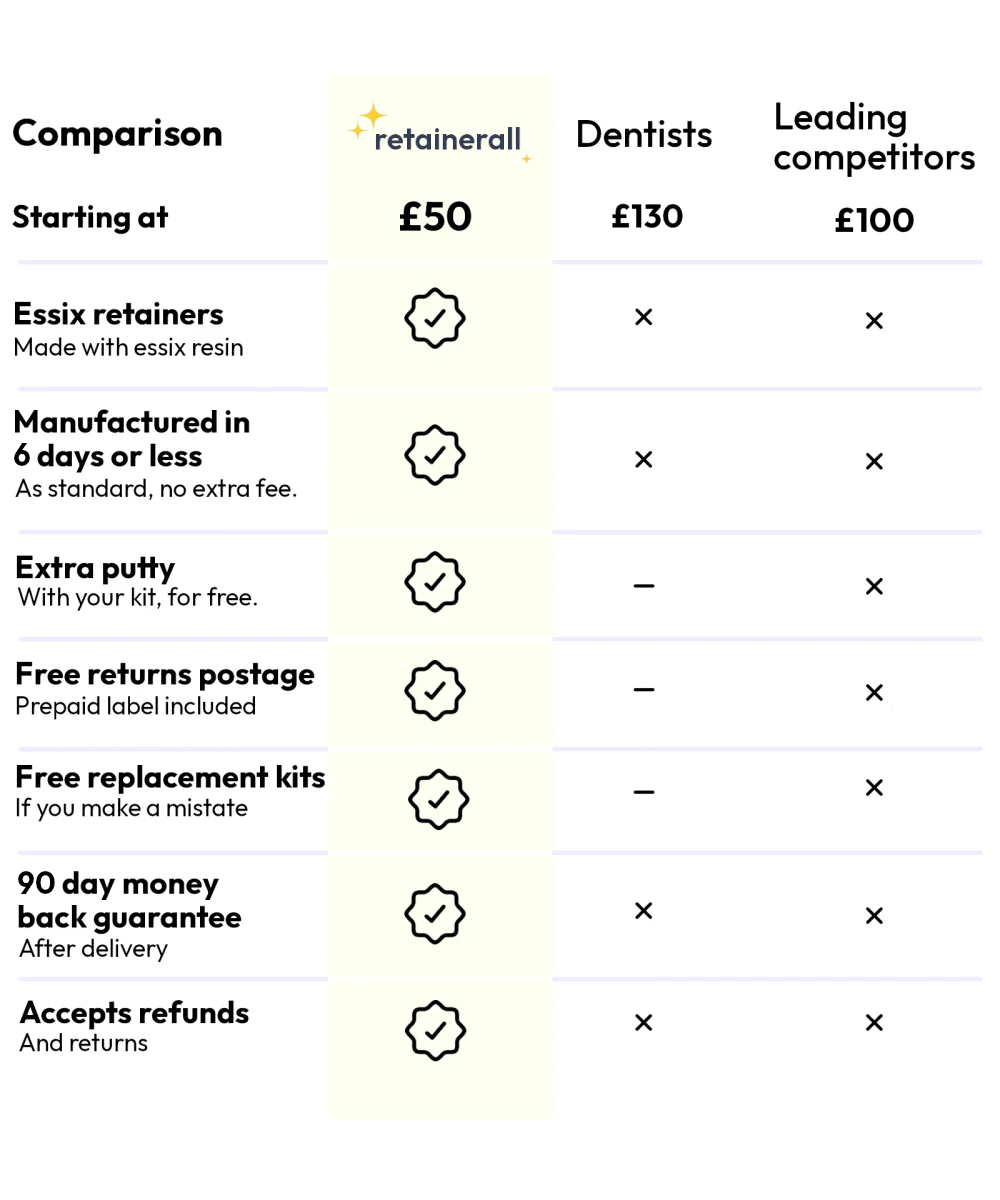 | Comparison | retainerall | Dentists | Leading competitors |
|---|---|---|---|
| Starting at | £50 | £130 | £100 |
| Essix retainers Made with essix resin | ✓ | × | × |
| Manufactured in 6 days or less As standard, no extra fee. | ✓ | × | × |
| Extra putty With your kit, for free. | ✓ | – | × |
| Free returns postage Prepaid label included | ✓ | – | × |
| Free replacement kits If you make a mistate | ✓ | – | × |
| 90 day money back guarantee After delivery | ✓ | × | × |
| Accepts refunds And returns | ✓ | × | × |